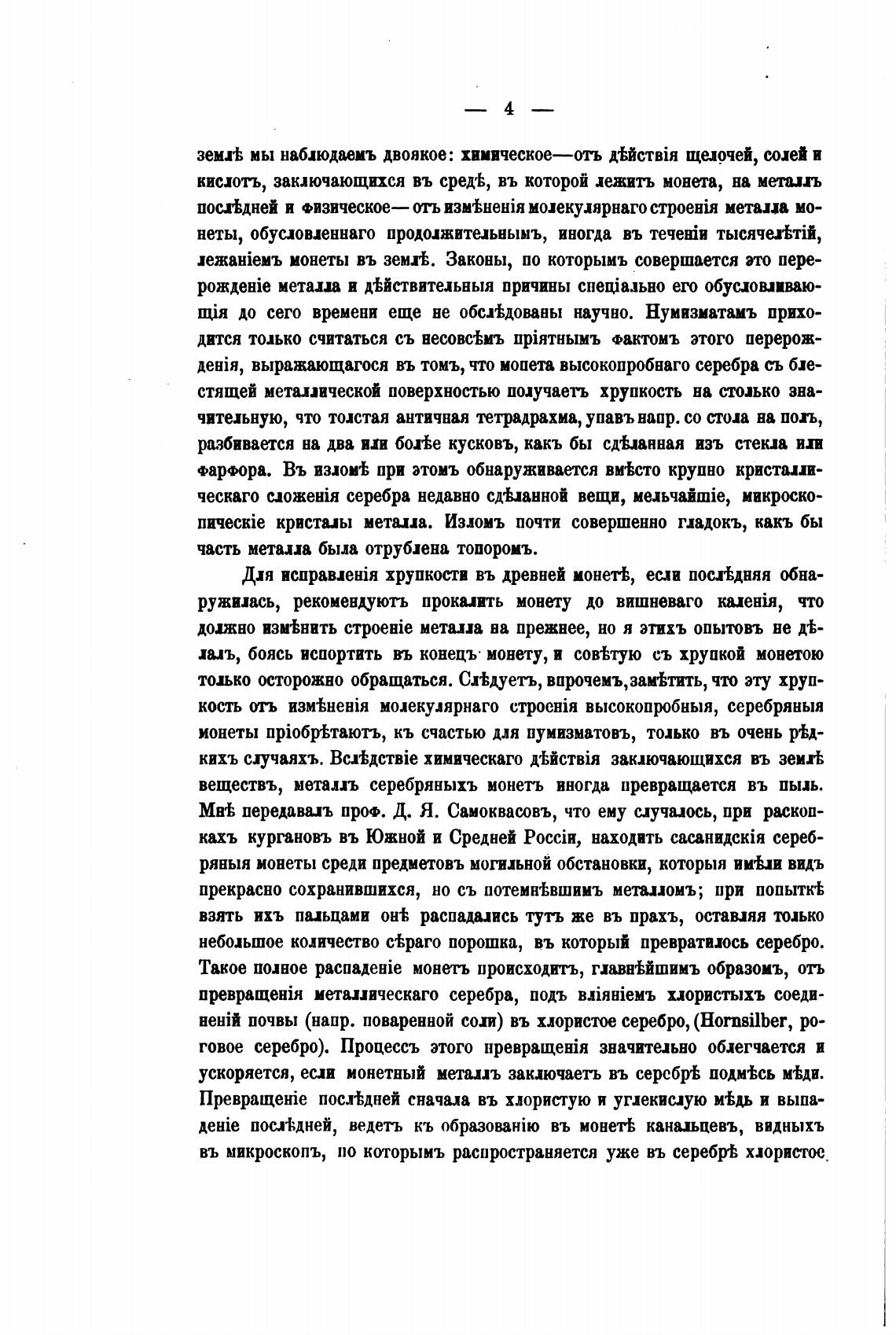 — 4 —

землѣ мы наблюдаемъ двоякое: химическое—отъ дѣйствія щелочей, солей и кислотъ, заключающихся въ средѣ, въ которой лежитъ монета, на металлъ послѣдней и физическое—отъ измѣненія молекулярнаго строенія металла монеты, обусловленнаго продолжительнымъ, иногда въ теченіи тысячелѣтій, лежаніемъ монеты въ землѣ. Законы, по которымъ совершается это перерожденіе металла и дѣйствительныя причины спеціально его обусловливающія до сего времени еще не обслѣдованы научно. Нумизматамъ приходится только считаться съ несовсѣмъ пріятнымъ фактомъ этого перерожденія, выражающагося въ томъ, что монета высокопробнаго серебра съ блестящей металлической поверхностью получаетъ хрупкость на столько значительную, что толстая античная тетрадрахма, упавъ напр. со стола на полъ, разбивается на два или болѣе кусковъ, какъ бы сдѣланная изъ стекла или фарфора. Въ изломѣ при этомъ обнаруживается вмѣсто крупно кристаллическаго сложенія серебра недавно сдѣланной вещи, мельчайшіе, микроскопическіе кристалы металла. Изломъ почти совершенно гладокъ, какъ бы часть металла была отрублена топоромъ.

Для исправленія хрупкости въ древней монетѣ, если послѣдняя обнаружилась, рекомендуютъ прокалить монету до вишневаго каленія, что должно измѣнить строеніе металла на прежнее, но я этихъ опытовъ не дѣлалъ, боясь испортить въ конецъ монету, и совѣтую съ хрупкой монетою только осторожно обращаться. Слѣдуетъ, впрочемъ, замѣтить, что эту хрупкость отъ измѣненія молекулярнаго строенія высокопробныя, серебряныя монеты пріобрѣтаютъ, къ счастью для нумизматовъ, только въ очень рѣдкихъ случаяхъ. Вслѣдствіе химическаго дѣйствія заключающихся въ землѣ веществъ, металлъ серебряныхъ монетъ иногда превращается въ пыль. Мнѣ передавалъ проф. Д. Я. Самоквасовъ, что ему случалось, при раскопкахъ кургановъ въ Южной и Средней Россіи, находить сасанидскія серебряныя монеты среди предметовъ могильной обстановки, которыя имѣли видъ прекрасно сохранившихся, но съ потемнѣвшимъ металломъ; при попыткѣ взять ихъ пальцами онѣ распадались тутъ же въ прахъ, оставляя только небольшое количество сѣраго порошка, въ который превратилось серебро. Такое полное распаденіе монетъ происходитъ, главнѣйшимъ образомъ, отъ превращенія металлическаго серебра, подъ вліяніемъ хлористыхъ соединеній почвы (напр. поваренной соли) въ хлористое серебро, (Hornsilber, роговое серебро). Процессъ этого превращенія значительно облегчается и ускоряется, если монетный металлъ заключаетъ въ серебрѣ подмѣсь мѣди. Превращеніе послѣдней сначала въ хлористую и углекислую мѣдь и выпаденіе послѣдней, ведетъ къ образованію въ монетѣ канальцевъ, видныхъ въ микроскопъ, по которымъ распространяется уже въ серебрѣ хлористое